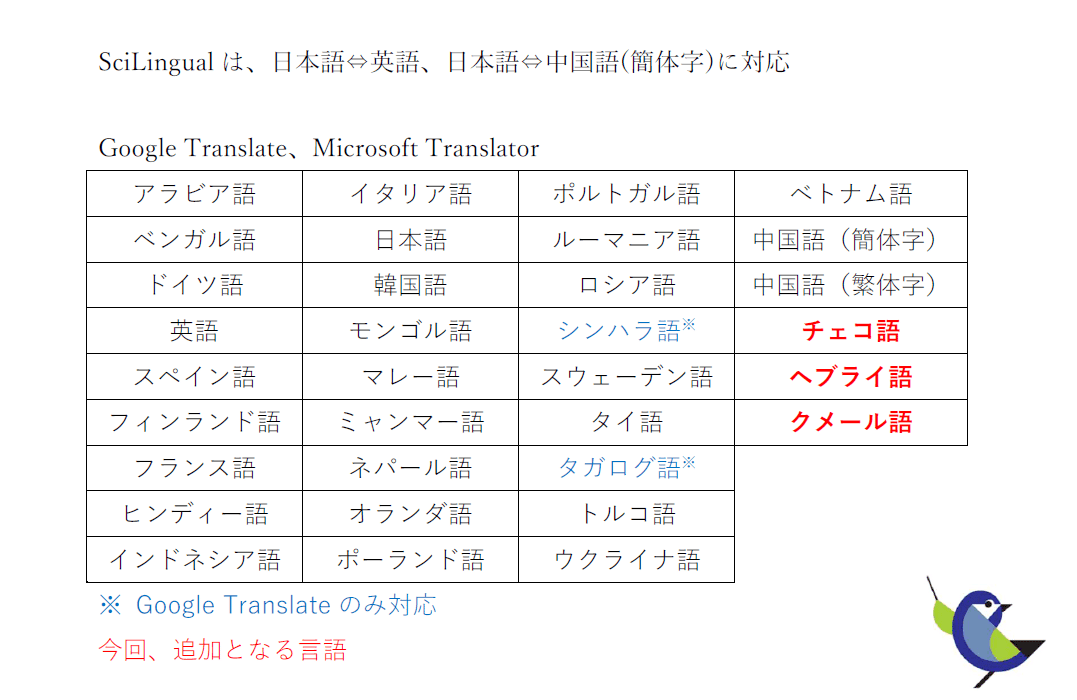 SciLingual は、日本語⇔英語、日本語⇔中国語(簡体字)に対応

Google Translate、Microsoft Translator

| アラビア語 | イタリア語 | ポルトガル語 | ベトナム語 |
|---|---|---|---|
| ベンガル語 | 日本語 | ルーマニア語 | 中国語（簡体字） |
| ドイツ語 | 韓国語 | ロシア語 | 中国語（繁体字） |
| 英語 | モンゴル語 | シンハラ語※ | チェコ語 |
| スペイン語 | マレー語 | スウェーデン語 | ヘブライ語 |
| フィンランド語 | ミャンマー語 | タイ語 | クメール語 |
| フランス語 | ネパール語 | タガログ語※ | |
| ヒンディー語 | オランダ語 | トルコ語 | |
| インドネシア語 | ポーランド語 | ウクライナ語 | |

※ Google Translate のみ対応

今回、追加となる言語